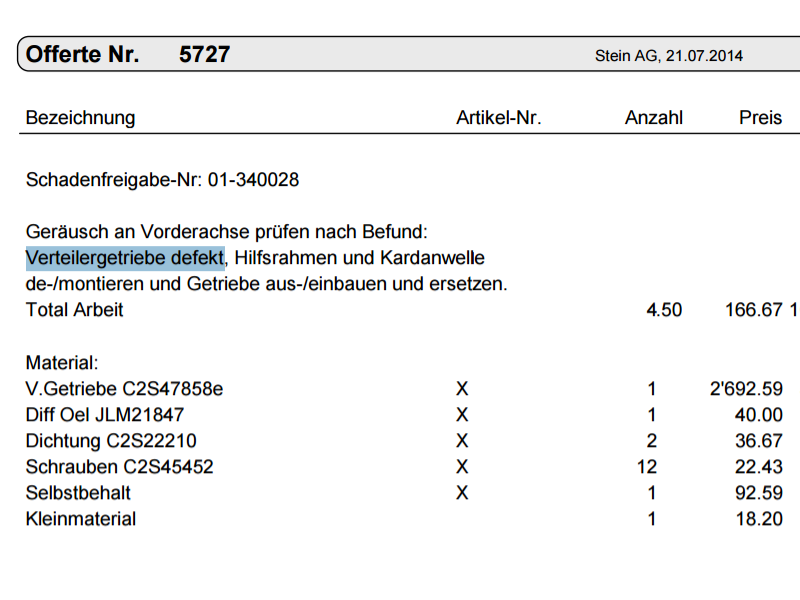 Offerte Nr. 5727 Stein AG, 21.07.2014

| Bezeichnung | Artikel-Nr. | Anzahl | Preis |
|---|---|---|---|
| Schadenfreigabe-Nr: 01-340028 | | | |
| Geräusch an Vorderachse prüfen nach Befund: Verteilergetriebe defekt, Hilfsrahmen und Kardanwelle de-/montieren und Getriebe aus-/einbauen und ersetzen. | | | |
| Total Arbeit | | 4.50 | 166.67 1 |
| Material: | | | |
| V.Getriebe C2S47858e | X | 1 | 2'692.59 |
| Diff Oel JLM21847 | X | 1 | 40.00 |
| Dichtung C2S22210 | X | 2 | 36.67 |
| Schrauben C2S45452 | X | 12 | 22.43 |
| Selbstbehalt | X | 1 | 92.59 |
| Kleinmaterial | | 1 | 18.20 |